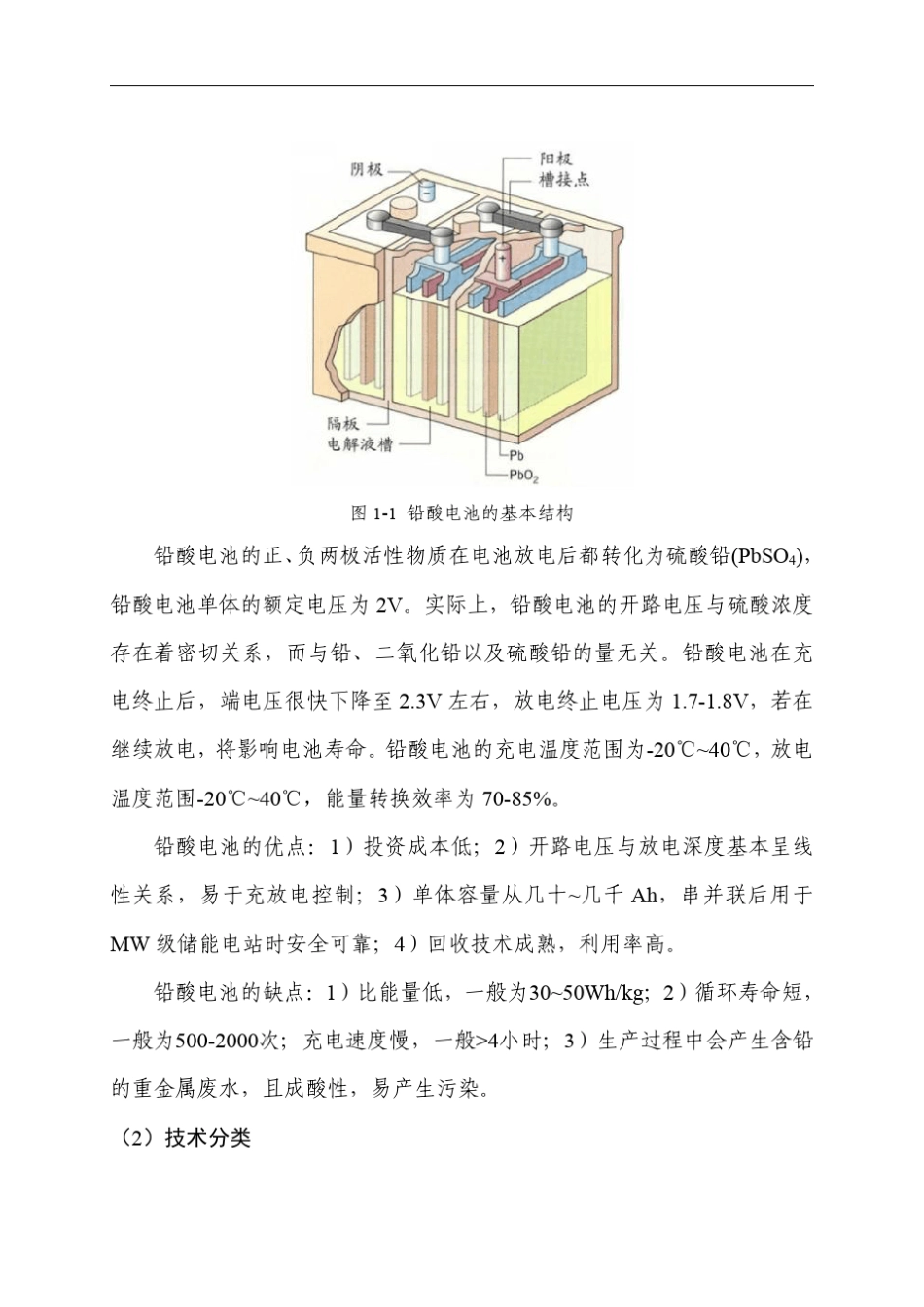 阴极

阳极

槽接点

隔板

电解液槽

Pb

$PbO_2$

图 1-1 铅酸电池的基本结构

铅酸电池的正、负两极活性物质在电池放电后都转化为硫酸铅($PbSO_4$)，铅酸电池单体的额定电压为 2V。实际上，铅酸电池的开路电压与硫酸浓度存在着密切关系，而与铅、二氧化铅以及硫酸铅的量无关。铅酸电池在充电终止后，端电压很快下降至 2.3V 左右，放电终止电压为 1.7-1.8V，若在继续放电，将影响电池寿命。铅酸电池的充电温度范围为-20℃~40℃，放电温度范围-20℃~40℃，能量转换效率为 70-85%。

铅酸电池的优点：1）投资成本低；2）开路电压与放电深度基本呈线性关系，易于充放电控制；3）单体容量从几十~几千 Ah，串并联后用于 MW 级储能电站时安全可靠；4）回收技术成熟，利用率高。

铅酸电池的缺点：1）比能量低，一般为30~50Wh/kg；2）循环寿命短，一般为500-2000次；充电速度慢，一般>4小时；3）生产过程中会产生含铅的重金属废水，且成酸性，易产生污染。

（2）技术分类